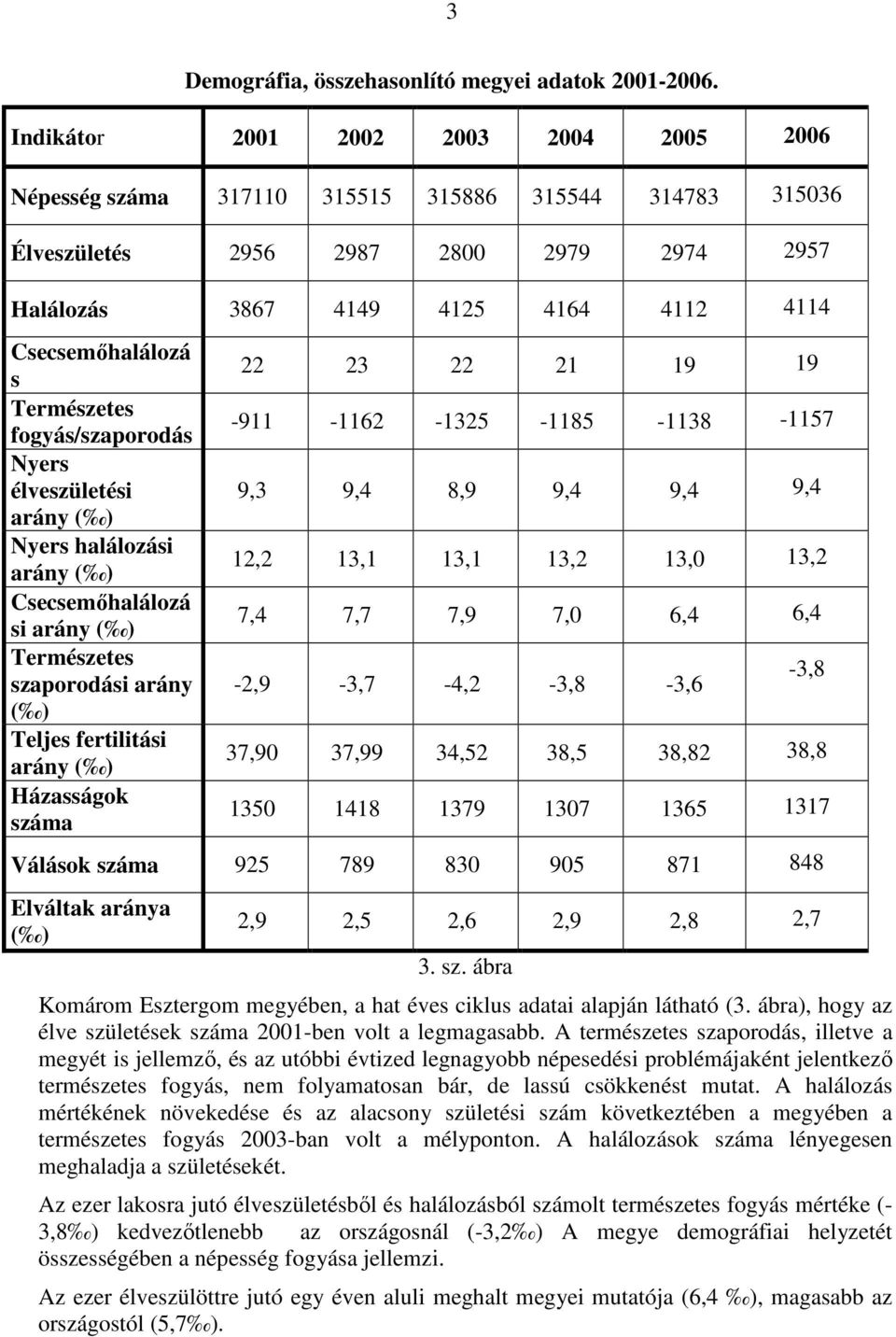 3

Demográfia, összehasonlító megyei adatok 2001-2006.

| Indikátor | 2001 | 2002 | 2003 | 2004 | 2005 | 2006 |
|---|---|---|---|---|---|---|
| Népesség száma | 317110 | 315515 | 315886 | 315544 | 314783 | 315036 |
| Élveszületés | 2956 | 2987 | 2800 | 2979 | 2974 | 2957 |
| Halálozás | 3867 | 4149 | 4125 | 4164 | 4112 | 4114 |
| Csecsemőhalálozás | 22 | 23 | 22 | 21 | 19 | 19 |
| Természetes fogyás/szaporodás | -911 | -1162 | -1325 | -1185 | -1138 | -1157 |
| Nyers élveszületési arány (‰) | 9,3 | 9,4 | 8,9 | 9,4 | 9,4 | 9,4 |
| Nyers halálozási arány (‰) | 12,2 | 13,1 | 13,1 | 13,2 | 13,0 | 13,2 |
| Csecsemőhalálozási arány (‰) | 7,4 | 7,7 | 7,9 | 7,0 | 6,4 | 6,4 |
| Természetes szaporodási arány (‰) | -2,9 | -3,7 | -4,2 | -3,8 | -3,6 | -3,8 |
| Teljes fertilitási arány (‰) | 37,90 | 37,99 | 34,52 | 38,5 | 38,82 | 38,8 |
| Házasságok száma | 1350 | 1418 | 1379 | 1307 | 1365 | 1317 |
| Válások száma | 925 | 789 | 830 | 905 | 871 | 848 |
| Elváltak aránya (‰) | 2,9 | 2,5 | 2,6 | 2,9 | 2,8 | 2,7 |

3. sz. ábra

Komárom Esztergom megyében, a hat éves ciklus adatai alapján látható (3. ábra), hogy az élve születések száma 2001-ben volt a legmagasabb. A természetes szaporodás, illetve a megyét is jellemző, és az utóbbi évtized legnagyobb népesedési problémájaként jelentkező természetes fogyás, nem folyamatosan bár, de lassú csökkenést mutat. A halálozás mértékének növekedése és az alacsony születési szám következtében a megyében a természetes fogyás 2003-ban volt a mélyponton. A halálozások száma lényegesen meghaladja a születésekét.

Az ezer lakosra jutó élveszületésből és halálozásból számolt természetes fogyás mértéke (-3,8‰) kedvezőtlenebb az országosnál (-3,2‰) A megye demográfiai helyzetét összességében a népesség fogyása jellemzi.

Az ezer élveszülöttre jutó egy éven aluli meghalt megyei mutatója (6,4 ‰), magasabb az országostól (5,7‰).